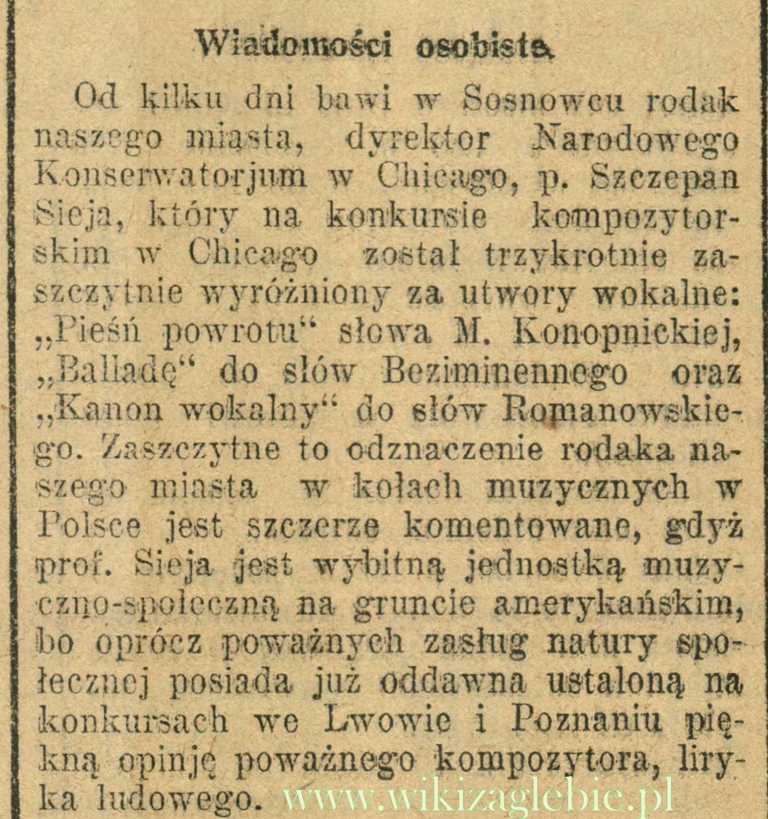 Wiadomości osobiste.

Od kilku dni bawi w Sosnowcu rodak naszego miasta, dyrektor Narodowego Konserwatorjum w Chicago, p. Szczepan Sieja, który na konkursie kompozytorskim w Chicago został trzykrotnie zaszczytnie wyróżniony za utwory wokalne: „Pieśń powrotu“ słowa M. Konopnickiej, „Balladę“ do słów Beziminennego oraz „Kanon wokalny“ do słów Romanowskiego. Zaszczytne to odznaczenie rodaka naszego miasta w kołach muzycznych w Polsce jest szczerze komentowane, gdyż prof. Sieja jest wybitną jednostką muzyczno-społeczną na gruncie amerykańskim, bo oprócz poważnych zasług natury społecznej posiada już oddawna ustaloną na konkursach we Lwowie i Poznaniu piękną opinję poważnego kompozytora, liryka ludowego.

www.wikizaglebie.pl